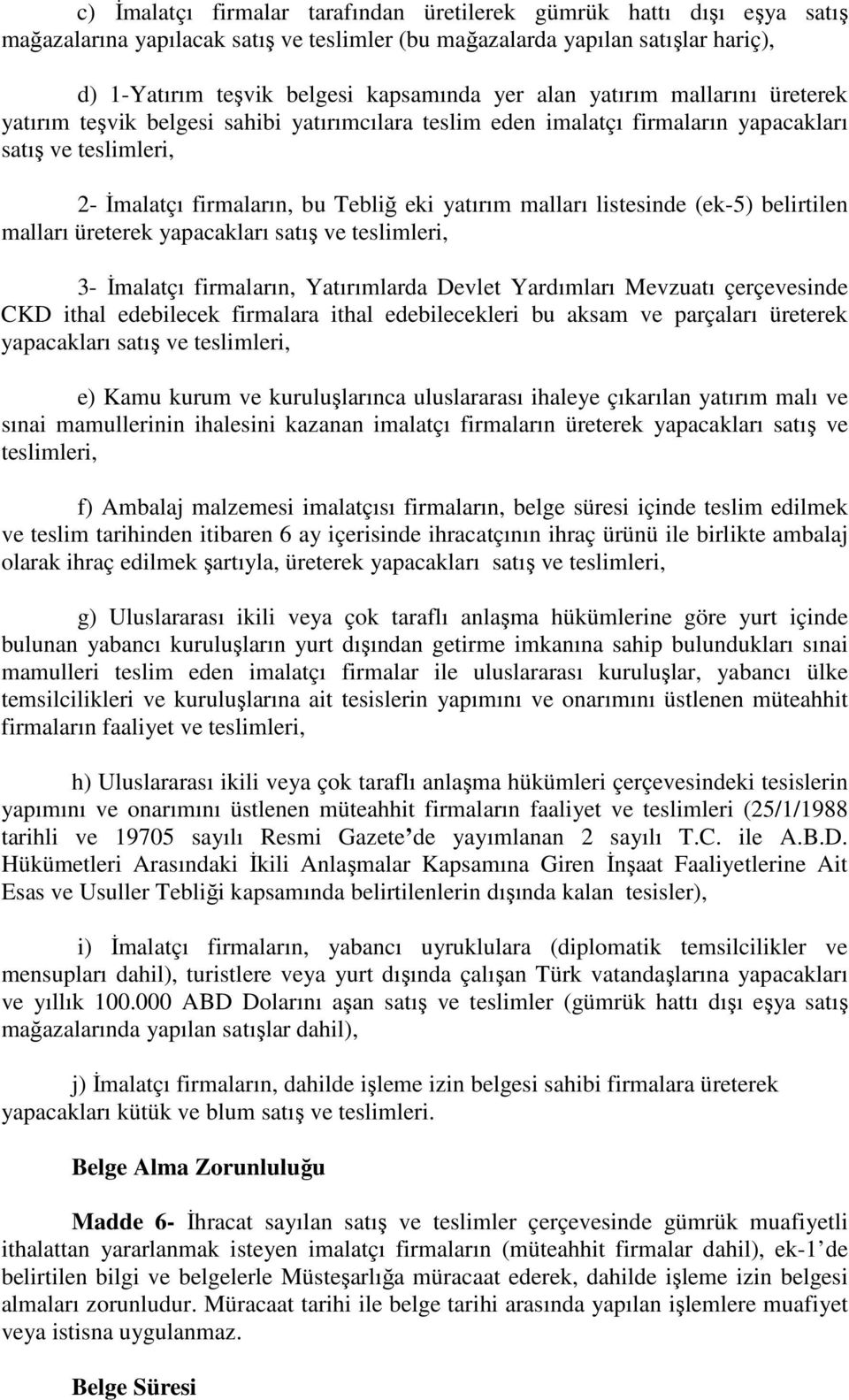 c) İmalatçı firmalar tarafından üretilerek gümrük hattı dışı eşya satış mağazalarına yapılacak satış ve teslimler (bu mağazalarda yapılan satışlar hariç),

d) 1-Yatırım teşvik belgesi kapsamında yer alan yatırım mallarını üreterek yatırım teşvik belgesi sahibi yatırımcılara teslim eden imalatçı firmaların yapacakları satış ve teslimleri,

2- İmalatçı firmaların, bu Tebliğ eki yatırım malları listesinde (ek-5) belirtilen malları üreterek yapacakları satış ve teslimleri,

3- İmalatçı firmaların, Yatırımlarda Devlet Yardımları Mevzuatı çerçevesinde CKD ithal edebilecek firmalara ithal edebilecekleri bu aksam ve parçaları üreterek yapacakları satış ve teslimleri,

e) Kamu kurum ve kuruluşlarınca uluslararası ihaleye çıkarılan yatırım malı ve sınai mamullerinin ihalesini kazanan imalatçı firmaların üreterek yapacakları satış ve teslimleri,

f) Ambalaj malzemesi imalatçısı firmaların, belge süresi içinde teslim edilmek ve teslim tarihinden itibaren 6 ay içerisinde ihracatçının ihraç ürünü ile birlikte ambalaj olarak ihraç edilmek şartıyla, üreterek yapacakları satış ve teslimleri,

g) Uluslararası ikili veya çok taraflı anlaşma hükümlerine göre yurt içinde bulunan yabancı kuruluşların yurt dışından getirme imkanına sahip bulundukları sınai mamulleri teslim eden imalatçı firmalar ile uluslararası kuruluşlar, yabancı ülke temsilcilikleri ve kuruluşlarına ait tesislerin yapımını ve onarımını üstlenen müteahhit firmaların faaliyet ve teslimleri,

h) Uluslararası ikili veya çok taraflı anlaşma hükümleri çerçevesindeki tesislerin yapımını ve onarımını üstlenen müteahhit firmaların faaliyet ve teslimleri (25/1/1988 tarihli ve 19705 sayılı Resmi Gazete’de yayımlanan 2 sayılı T.C. ile A.B.D. Hükümetleri Arasındaki İkili Anlaşmalar Kapsamına Giren İnşaat Faaliyetlerine Ait Esas ve Usuller Tebliği kapsamında belirtilenlerin dışında kalan tesisler),

i) İmalatçı firmaların, yabancı uyruklulara (diplomatik temsilcilikler ve mensupları dahil), turistlere veya yurt dışında çalışan Türk vatandaşlarına yapacakları ve yıllık 100.000 ABD Dolarını aşan satış ve teslimler (gümrük hattı dışı eşya satış mağazalarında yapılan satışlar dahil),

j) İmalatçı firmaların, dahilde işleme izin belgesi sahibi firmalara üreterek yapacakları kütük ve blum satış ve teslimleri.

Belge Alma Zorunluluğu

Madde 6- İhracat sayılan satış ve teslimler çerçevesinde gümrük muafiyetli ithalattan yararlanmak isteyen imalatçı firmaların (müteahhit firmalar dahil), ek-1’de belirtilen bilgi ve belgelerle Müsteşarlığa müracaat ederek, dahilde işleme izin belgesi almaları zorunludur. Müracaat tarihi ile belge tarihi arasında yapılan işlemlere muafiyet veya istisna uygulanmaz.

Belge Süresi